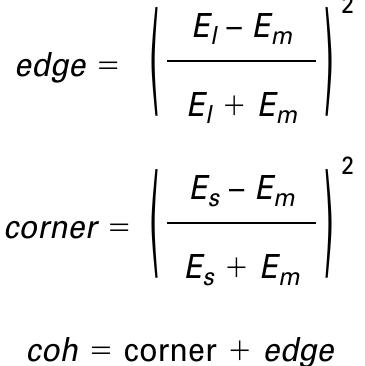 $edge = \left( \frac{E_l - E_m}{E_l + E_m} \right)^2$

$corner = \left( \frac{E_s - E_m}{E_s + E_m} \right)^2$

$coh = \text{corner} + edge$